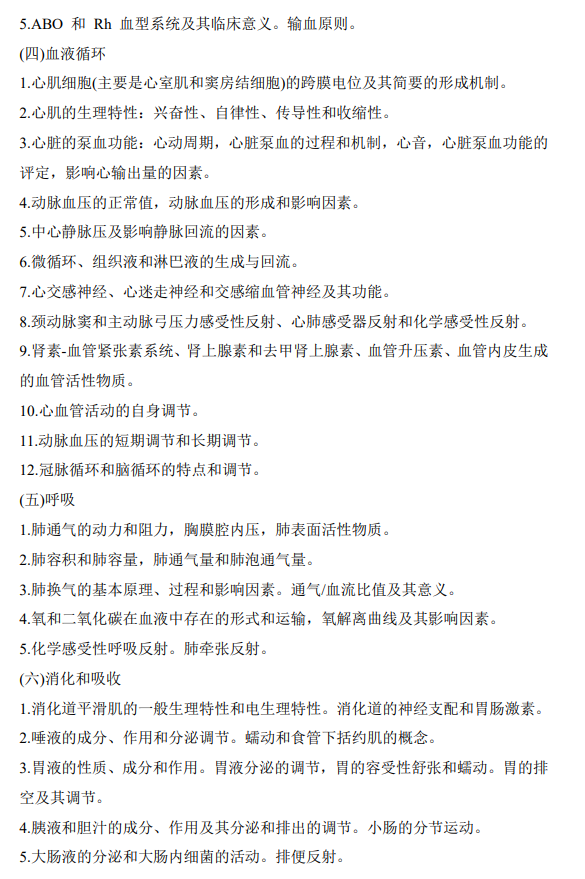 5.ABO 和 Rh 血型系统及其临床意义。输血原则。

(四)血液循环

1.心肌细胞(主要是心室肌和窦房结细胞)的跨膜电位及其简要的形成机制。

2.心肌的生理特性：兴奋性、自律性、传导性和收缩性。

3.心脏的泵血功能：心动周期，心脏泵血的过程和机制，心音，心脏泵血功能的评定，影响心输出量的因素。

4.动脉血压的正常值，动脉血压的形成和影响因素。

5.中心静脉压及影响静脉回流的因素。

6.微循环、组织液和淋巴液的生成与回流。

7.心交感神经、心迷走神经和交感缩血管神经及其功能。

8.颈动脉窦和主动脉弓压力感受性反射、心肺感受器反射和化学感受性反射。

9.肾素-血管紧张素系统、肾上腺素和去甲肾上腺素、血管升压素、血管内皮生成的血管活性物质。

10.心血管活动的自身调节。

11.动脉血压的短期调节和长期调节。

12.冠脉循环和脑循环的特点和调节。

(五)呼吸

1.肺通气的动力和阻力，胸膜腔内压，肺表面活性物质。

2.肺容积和肺容量，肺通气量和肺泡通气量。

3.肺换气的基本原理、过程和影响因素。通气/血流比值及其意义。

4.氧和二氧化碳在血液中存在的形式和运输，氧解离曲线及其影响因素。

5.化学感受性呼吸反射。肺牵张反射。

(六)消化和吸收

1.消化道平滑肌的一般生理特性和电生理特性。消化道的神经支配和胃肠激素。

2.唾液的成分、作用和分泌调节。蠕动和食管下括约肌的概念。

3.胃液的性质、成分和作用。胃液分泌的调节，胃的容受性舒张和蠕动。胃的排空及其调节。

4.胰液和胆汁的成分、作用及其分泌和排出的调节。小肠的分节运动。

5.大肠液的分泌和大肠内细菌的活动。排便反射。